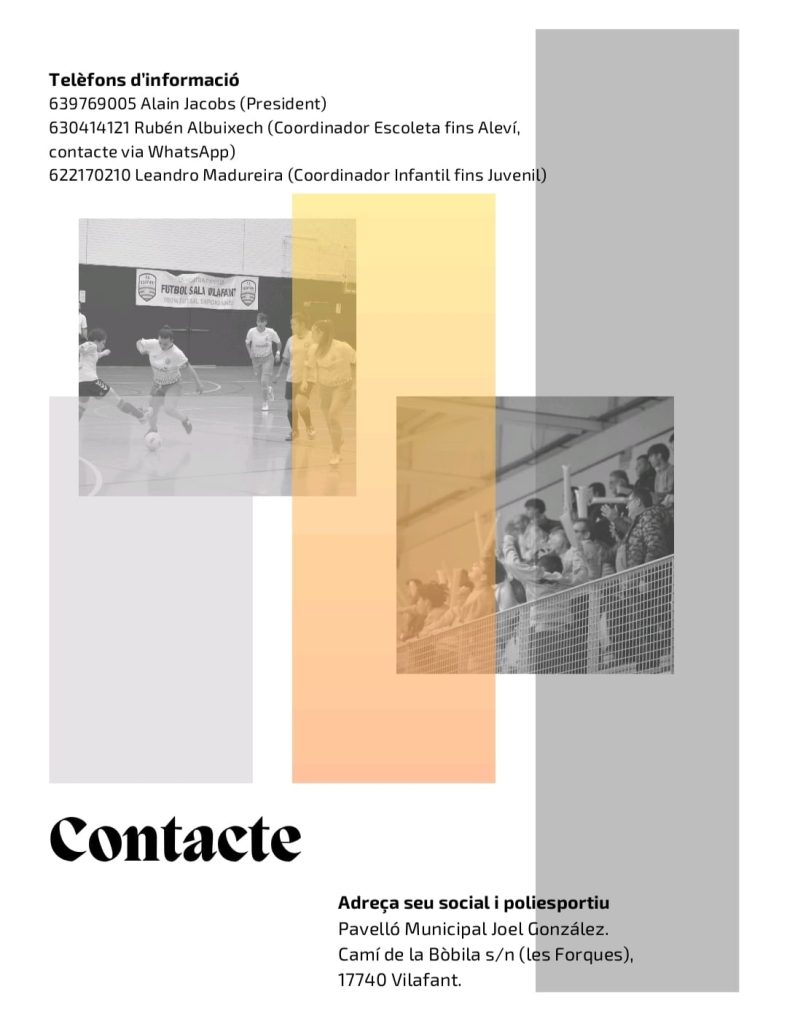 Telèfons d'informació
639769005 Alain Jacobs (President)
630414121 Rubén Albuixech (Coordinador Escoleta fins Aleví, contacte via WhatsApp)
622170210 Leandro Madureira (Coordinador Infantil fins Juvenil)

FUTBOL SALA VILAFANT

Contacte

Adreça seu social i poliesportiu
Pavelló Municipal Joel González.
Camí de la Bòbila s/n (les Forques),
17740 Vilafant.